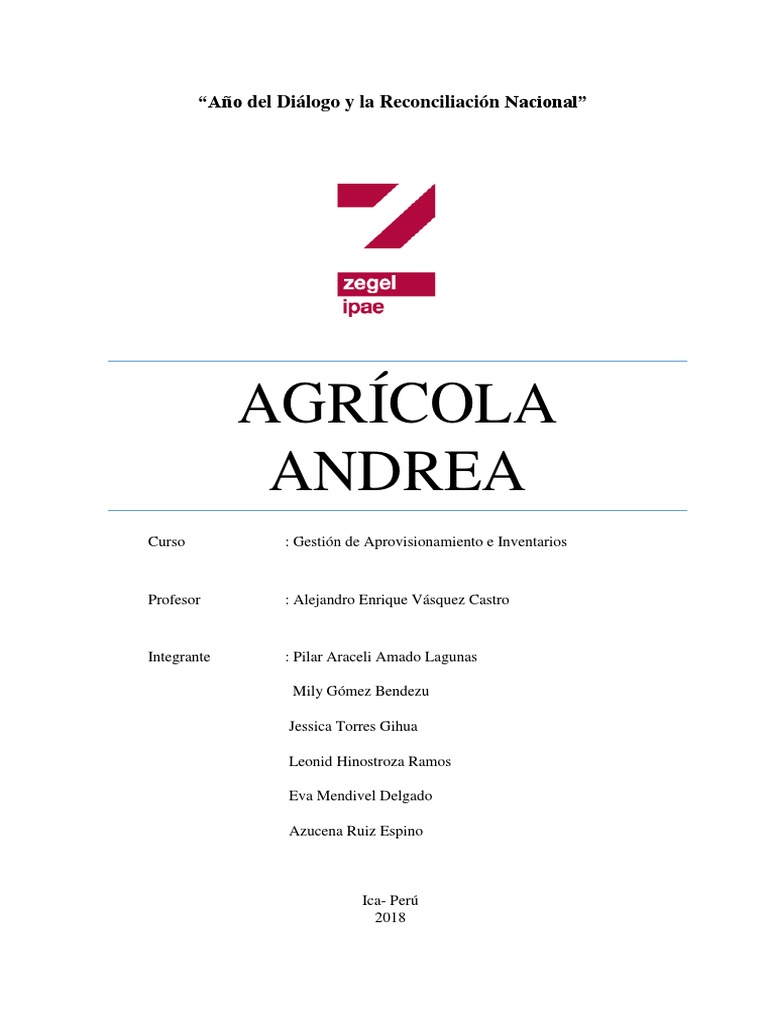 "Año del Diálogo y la Reconciliación Nacional"

zegel
ipae

AGRÍCOLA
ANDREA

Curso : Gestión de Aprovisionamiento e Inventarios

Profesor : Alejandro Enrique Vásquez Castro

Integrante : Pilar Araceli Amado Lagunas
Mily Gómez Bendezu
Jessica Torres Gihua
Leonid Hinostroza Ramos
Eva Mendivel Delgado
Azucena Ruiz Espino

Ica- Perú
2018